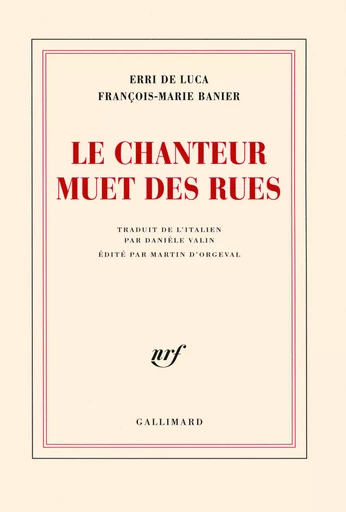 ERRI DE LUCA
FRANÇOIS-MARIE BANIER

LE CHANTEUR MUET DES RUES

TRADUIT DE L'ITALIEN PAR DANIÈLE VALIN
ÉDITÉ PAR MARTIN D'ORGEVAL

nrf

GALLIMARD